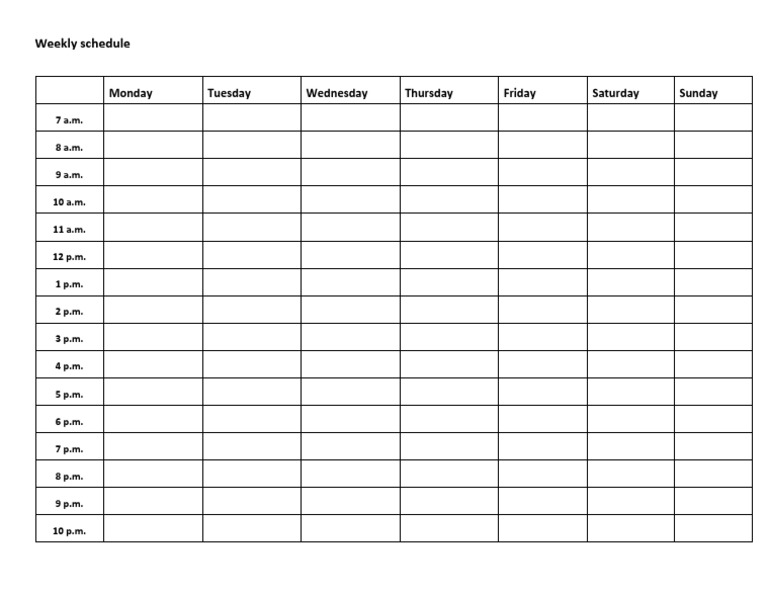 Weekly schedule

| | Monday | Tuesday | Wednesday | Thursday | Friday | Saturday | Sunday |
|---|---|---|---|---|---|---|---|
| 7 a.m. | | | | | | | |
| 8 a.m. | | | | | | | |
| 9 a.m. | | | | | | | |
| 10 a.m. | | | | | | | |
| 11 a.m. | | | | | | | |
| 12 p.m. | | | | | | | |
| 1 p.m. | | | | | | | |
| 2 p.m. | | | | | | | |
| 3 p.m. | | | | | | | |
| 4 p.m. | | | | | | | |
| 5 p.m. | | | | | | | |
| 6 p.m. | | | | | | | |
| 7 p.m. | | | | | | | |
| 8 p.m. | | | | | | | |
| 9 p.m. | | | | | | | |
| 10 p.m. | | | | | | | |